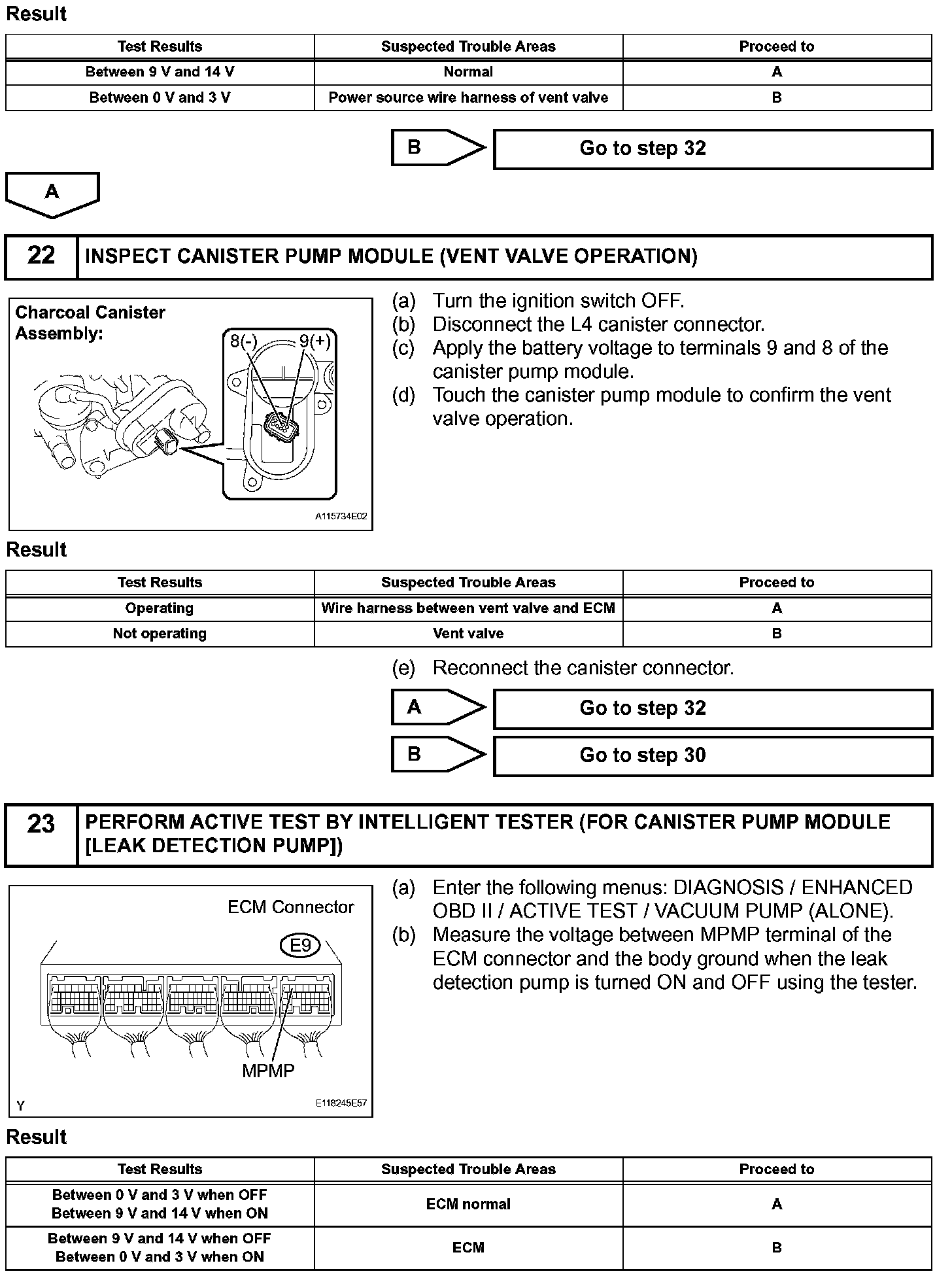 Result

| Test Results | Suspected Trouble Areas | Proceed to |
|---|---|---|
| Between 9 V and 14 V | Normal | A |
| Between 0 V and 3 V | Power source wire harness of vent valve | B |

B Go to step 32

A

22 INSPECT CANISTER PUMP MODULE (VENT VALVE OPERATION)

Charcoal Canister Assembly:

8(-) 9(+)

A115734E02

(a) Turn the ignition switch OFF.
(b) Disconnect the L4 canister connector.
(c) Apply the battery voltage to terminals 9 and 8 of the canister pump module.
(d) Touch the canister pump module to confirm the vent valve operation.

Result

| Test Results | Suspected Trouble Areas | Proceed to |
|---|---|---|
| Operating | Wire harness between vent valve and ECM | A |
| Not operating | Vent valve | B |

(e) Reconnect the canister connector.

A Go to step 32

B Go to step 30

23 PERFORM ACTIVE TEST BY INTELLIGENT TESTER (FOR CANISTER PUMP MODULE [LEAK DETECTION PUMP])

ECM Connector

E9

MPMP

Y

E118245E57

(a) Enter the following menus: DIAGNOSIS / ENHANCED OBD II / ACTIVE TEST / VACUUM PUMP (ALONE).
(b) Measure the voltage between MPMP terminal of the ECM connector and the body ground when the leak detection pump is turned ON and OFF using the tester.

Result

| Test Results | Suspected Trouble Areas | Proceed to |
|---|---|---|
| Between 0 V and 3 V when OFF Between 9 V and 14 V when ON | ECM normal | A |
| Between 9 V and 14 V when OFF Between 0 V and 3 V when ON | ECM | B |